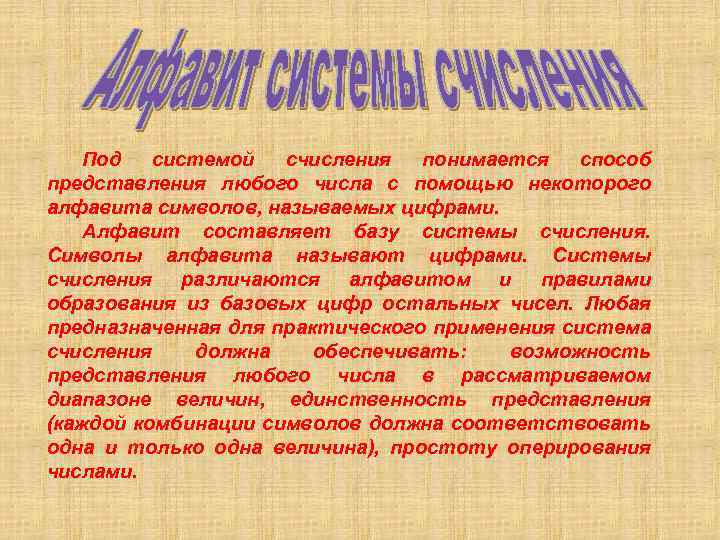 Алфавит системы счисления

Под системой счисления понимается способ представления любого числа с помощью некоторого алфавита символов, называемых цифрами.

Алфавит составляет базу системы счисления. Символы алфавита называют цифрами. Системы счисления различаются алфавитом и правилами образования из базовых цифр остальных чисел. Любая предназначенная для практического применения система счисления должна обеспечивать: возможность представления любого числа в рассматриваемом диапазоне величин, единственность представления (каждой комбинации символов должна соответствовать одна и только одна величина), простоту оперирования числами.